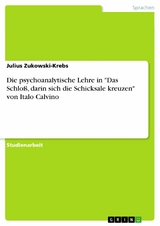 Sprachen

Julius Zukowski-Krebs

Die psychoanalytische Lehre in "Das Schloß, darin sich die Schicksale kreuzen" von Italo Calvino

Studienarbeit

GRIN